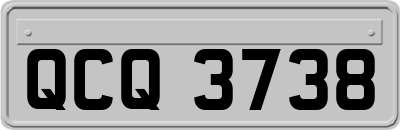 QCQ 3738